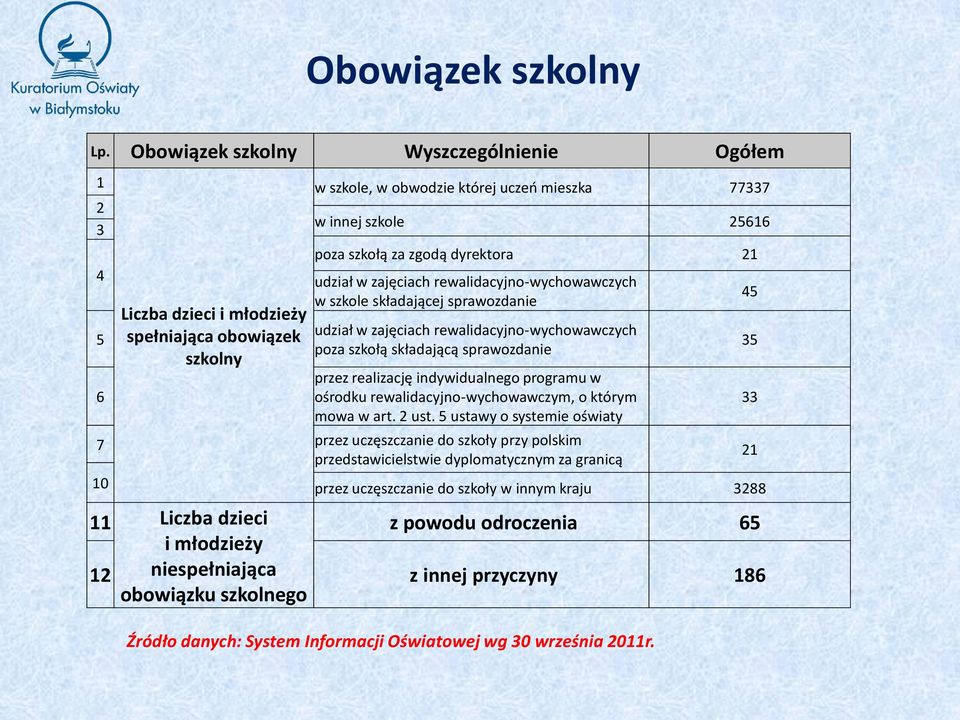 Kuratorium Oświaty w Białymstoku

Obowiązek szkolny

| Lp. | Obowiązek szkolny | Wyszczególnienie | Ogółem |
|---|---|---|---|
| 1 | Liczba dzieci i młodzieży spełniająca obowiązek szkolny | w szkole, w obwodzie której uczeń mieszka | 77337 |
| 2 | | w innej szkole | 25616 |
| 3 | | poza szkołą za zgodą dyrektora | 21 |
| 4 | | udział w zajęciach rewalidacyjno-wychowawczych w szkole składającej sprawozdanie | 45 |
| 5 | | udział w zajęciach rewalidacyjno-wychowawczych poza szkołą składającą sprawozdanie | 35 |
| 6 | | przez realizację indywidualnego programu w ośrodku rewalidacyjno-wychowawczym, o którym mowa w art. 2 ust. 5 ustawy o systemie oświaty | 33 |
| 7 | | przez uczęszczanie do szkoły przy polskim przedstawicielstwie dyplomatycznym za granicą | 21 |
| 10 | | przez uczęszczanie do szkoły w innym kraju | 3288 |
| 11 | Liczba dzieci i młodzieży niespełniająca obowiązku szkolnego | z powodu odroczenia | 65 |
| 12 | | z innej przyczyny | 186 |

Źródło danych: System Informacji Oświatowej wg 30 września 2011r.